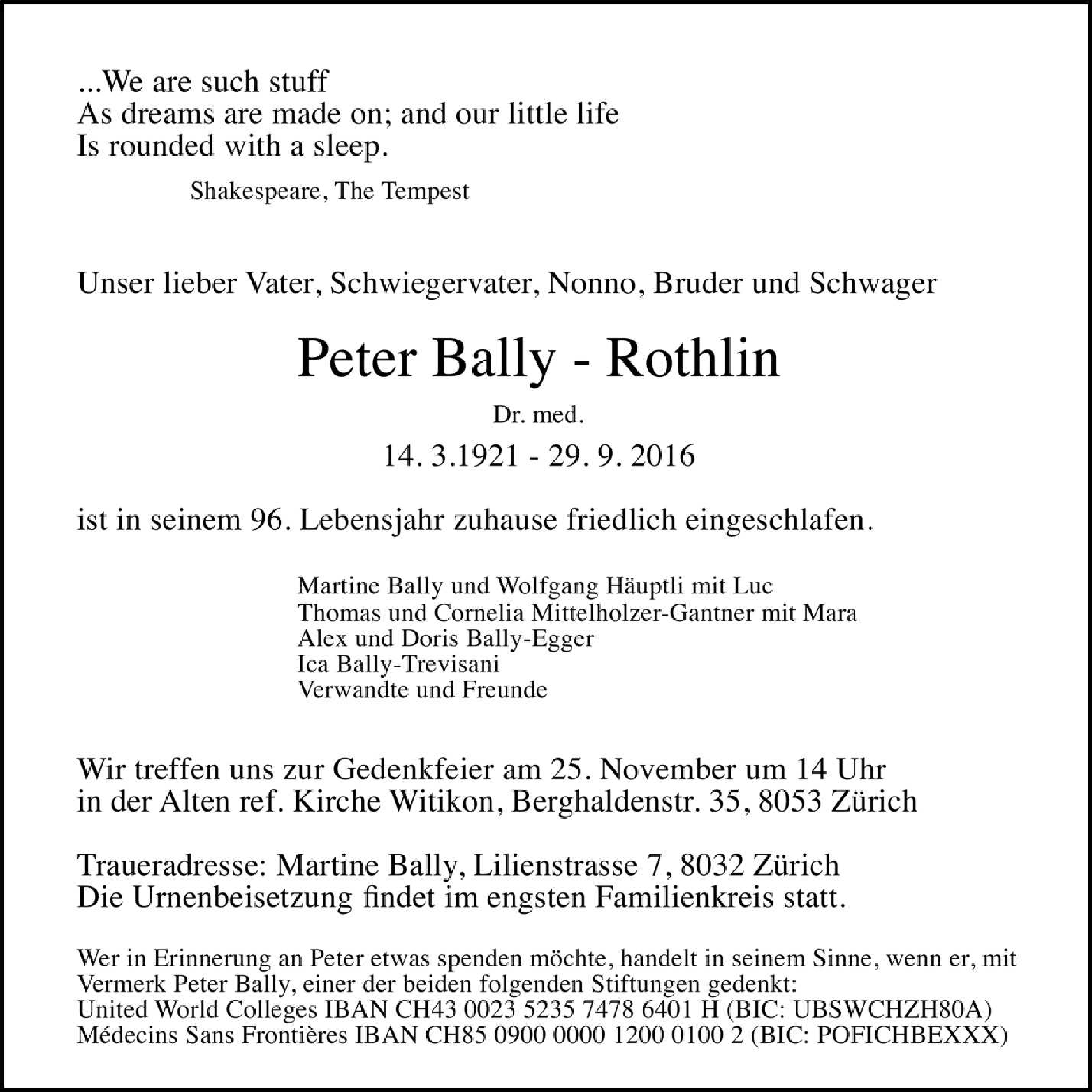 ...We are such stuff
As dreams are made on; and our little life
Is rounded with a sleep.

Shakespeare, The Tempest

Unser lieber Vater, Schwiegervater, Nonno, Bruder und Schwager

Peter Bally - Rothlin

Dr. med.

14. 3.1921 - 29. 9. 2016

ist in seinem 96. Lebensjahr zuhause friedlich eingeschlafen.

Martine Bally und Wolfgang Häuptli mit Luc
Thomas und Cornelia Mittelholzer-Gantner mit Mara
Alex und Doris Bally-Egger
Ica Bally-Trevisani
Verwandte und Freunde

Wir treffen uns zur Gedenkfeier am 25. November um 14 Uhr in der Alten ref. Kirche Witikon, Berghaldenstr. 35, 8053 Zürich

Traueradresse: Martine Bally, Lilienstrasse 7, 8032 Zürich
Die Urnenbeisetzung findet im engsten Familienkreis statt.

Wer in Erinnerung an Peter etwas spenden möchte, handelt in seinem Sinne, wenn er, mit Vermerk Peter Bally, einer der beiden folgenden Stiftungen gedenkt:
United World Colleges IBAN CH43 0023 5235 7478 6401 H (BIC: UBSWCHZH80A)
Médecins Sans Frontières IBAN CH85 0900 0000 1200 0100 2 (BIC: POFICHBEXXX)